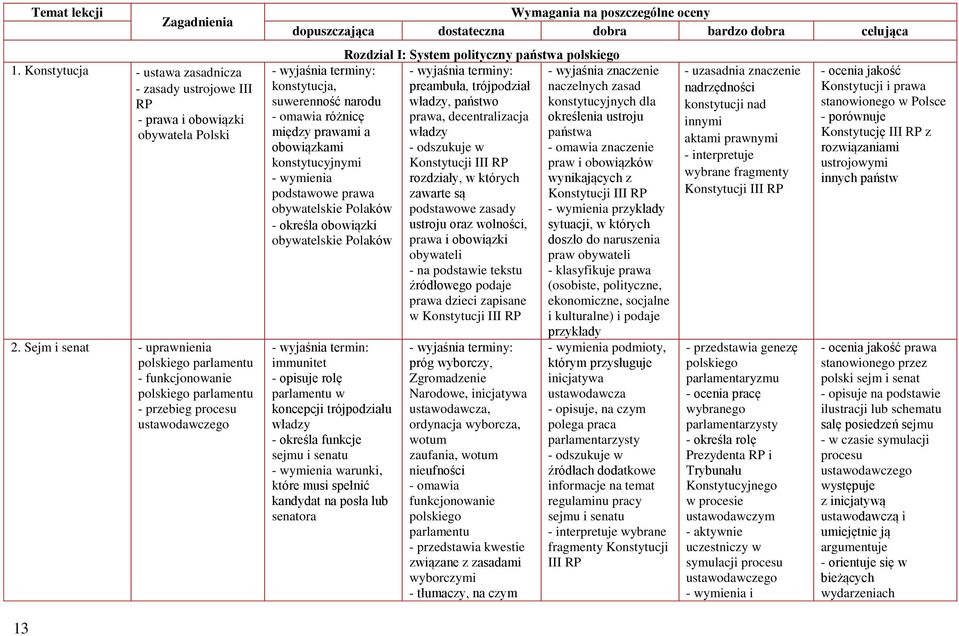 | Temat lekcji | Zagadnienia | Wymagania na poszczególne oceny | | | | |
|---|---|---|---|---|---|---|
| | | dopuszczająca | dostateczna | dobra | bardzo dobra | celująca |
| Rozdział I: System polityczny państwa polskiego | | | | | | |
| 1. Konstytucja | - ustawa zasadnicza - zasady ustrojowe III RP - prawa i obowiązki obywatela Polski | - wyjaśnia terminy: konstytucja, suwerenność narodu - omawia różnicę między prawami a obowiązkami konstytucyjnymi - wymienia podstawowe prawa obywatelskie Polaków - określa obowiązki obywatelskie Polaków | - wyjaśnia terminy: preambuła, trójpodział władzy, państwo prawa, decentralizacja władzy - odszukuje w Konstytucji III RP rozdziały, w których zawarte są podstawowe zasady ustroju oraz wolności, prawa i obowiązki obywateli - na podstawie tekstu źródłowego podaje prawa dzieci zapisane w Konstytucji III RP | - wyjaśnia znaczenie naczelnych zasad konstytucyjnych dla określenia ustroju państwa - omawia znaczenie praw i obowiązków wynikających z Konstytucji III RP - wymienia przykłady sytuacji, w których doszło do naruszenia praw obywateli - klasyfikuje prawa (osobiste, polityczne, ekonomiczne, socjalne i kulturalne) i podaje przykłady | - uzasadnia znaczenie nadrzędności konstytucji nad innymi aktami prawnymi - interpretuje wybrane fragmenty Konstytucji III RP | - ocenia jakość Konstytucji i prawa stanowionego w Polsce - porównuje Konstytucję III RP z rozwiązaniami ustrojowymi innych państw |
| 2. Sejm i senat | - uprawnienia polskiego parlamentu - funkcjonowanie polskiego parlamentu - przebieg procesu ustawodawczego | - wyjaśnia termin: immunitet - opisuje rolę parlamentu w koncepcji trójpodziału władzy - określa funkcje sejmu i senatu - wymienia warunki, które musi spełnić kandydat na posła lub senatora | - wyjaśnia terminy: próg wyborczy, Zgromadzenie Narodowe, inicjatywa ustawodawcza, ordynacja wyborcza, wotum zaufania, wotum nieufności - omawia funkcjonowanie polskiego parlamentu - przedstawia kwestie związane z zasadami wyborczymi - tłumaczy, na czym | - wymienia podmioty, którym przysługuje inicjatywa ustawodawcza - opisuje, na czym polega praca parlamentarzysty - odszukuje w źródłach dodatkowe informacje na temat regulaminu pracy sejmu i senatu - interpretuje wybrane fragmenty Konstytucji III RP | - przedstawia genezę polskiego parlamentaryzmu - ocenia pracę wybranego parlamentarzysty - określa rolę Prezydenta RP i Trybunału Konstytucyjnego w procesie ustawodawczym - aktywnie uczestniczy w symulacji procesu ustawodawczego - wymienia i | - ocenia jakość prawa stanowionego przez polski sejm i senat - opisuje na podstawie ilustracji lub schematu salę posiedzeń sejmu - w czasie symulacji procesu ustawodawczego występuje z inicjatywą ustawodawczą i umiejętnie ją argumentuje - orientuje się w bieżących wydarzeniach |

13